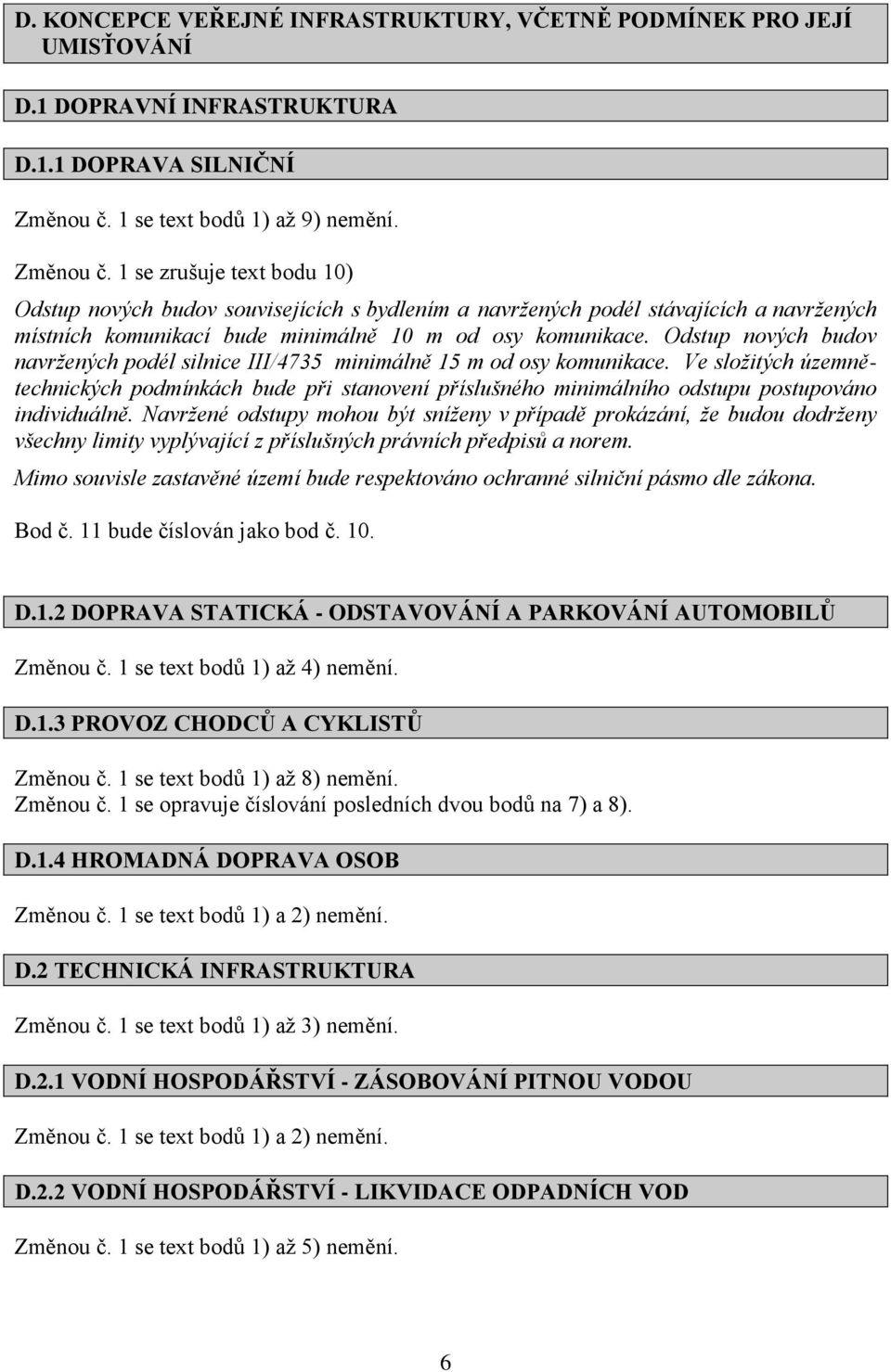 D. KONCEPCE VEŘEJNÉ INFRASTRUKTURY, VČETNĚ PODMÍNEK PRO JEJÍ UMISŤOVÁNÍ

D.1 DOPRAVNÍ INFRASTRUKTURA

D.1.1 DOPRAVA SILNIČNÍ

Změnou č. 1 se text bodů 1) až 9) nemění.

Změnou č. 1 se zrušuje text bodu 10)

Odstup nových budov souvisejících s bydlením a navržených podél stávajících a navržených místních komunikací bude minimálně 10 m od osy komunikace. Odstup nových budov navržených podél silnice III/4735 minimálně 15 m od osy komunikace. Ve složitých územně-technických podmínkách bude při stanovení příslušného minimálního odstupu postupováno individuálně. Navržené odstupy mohou být sníženy v případě prokázání, že budou dodrženy všechny limity vyplývající z příslušných právních předpisů a norem.

Mimo souvisle zastavěné území bude respektováno ochranné silniční pásmo dle zákona.

Bod č. 11 bude číslován jako bod č. 10.

D.1.2 DOPRAVA STATICKÁ - ODSTAVOVÁNÍ A PARKOVÁNÍ AUTOMOBILŮ

Změnou č. 1 se text bodů 1) až 4) nemění.

D.1.3 PROVOZ CHODCŮ A CYKLISTŮ

Změnou č. 1 se text bodů 1) až 8) nemění.
Změnou č. 1 se opravuje číslování posledních dvou bodů na 7) a 8).

D.1.4 HROMADNÁ DOPRAVA OSOB

Změnou č. 1 se text bodů 1) a 2) nemění.

D.2 TECHNICKÁ INFRASTRUKTURA

Změnou č. 1 se text bodů 1) až 3) nemění.

D.2.1 VODNÍ HOSPODÁŘSTVÍ - ZÁSOBOVÁNÍ PITNOU VODOU

Změnou č. 1 se text bodů 1) a 2) nemění.

D.2.2 VODNÍ HOSPODÁŘSTVÍ - LIKVIDACE ODPADNÍCH VOD

Změnou č. 1 se text bodů 1) až 5) nemění.

6